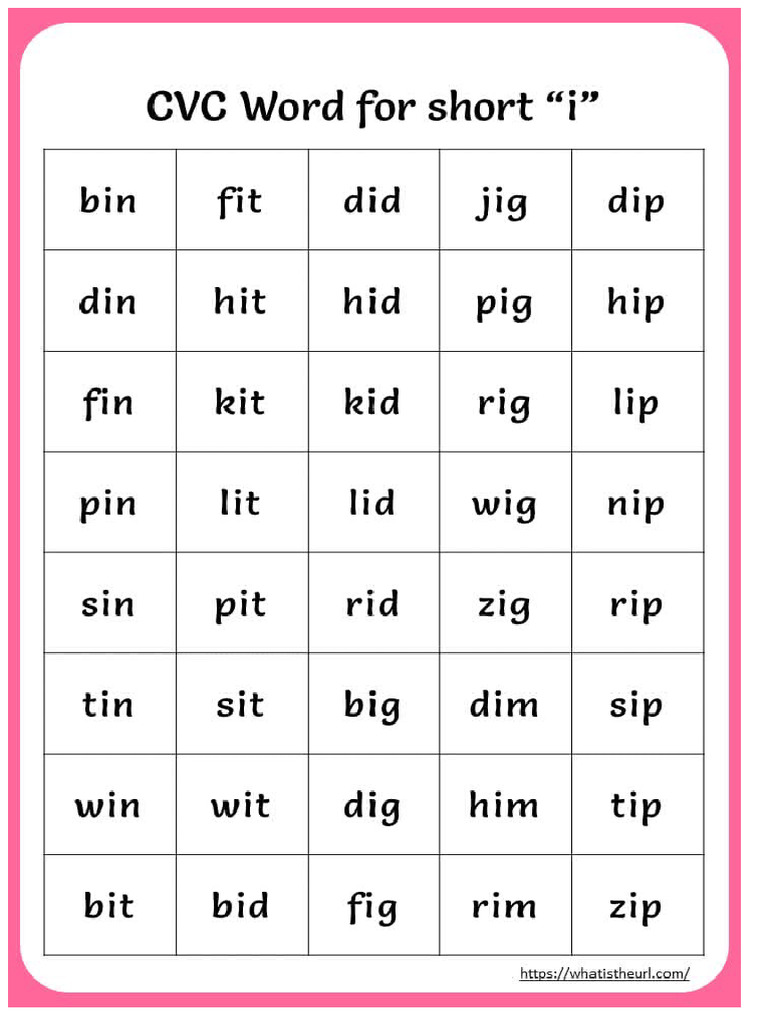 CVC Word for short “i”

| bin | fit | did | jig | dip |
|---|---|---|---|---|
| din | hit | hid | pig | hip |
| fin | kit | kid | rig | lip |
| pin | lit | lid | wig | nip |
| sin | pit | rid | zig | rip |
| tin | sit | big | dim | sip |
| win | wit | dig | him | tip |
| bit | bid | fig | rim | zip |

https://whatistheurl.com/